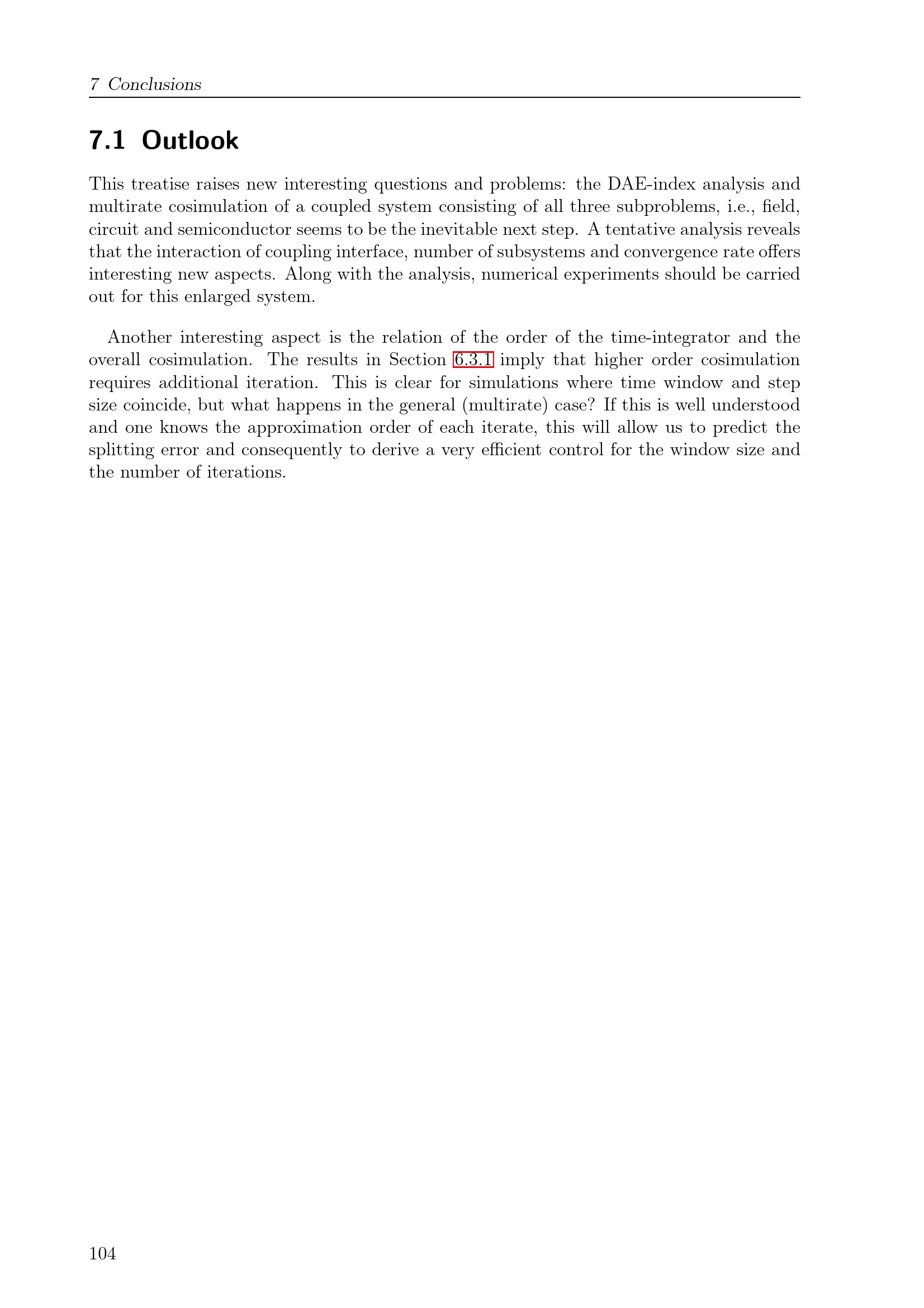 7 Conclusions

7.1 Outlook

This treatise raises new interesting questions and problems: the DAE-index analysis and multirate cosimulation of a coupled system consisting of all three subproblems, i.e., field, circuit and semiconductor seems to be the inevitable next step. A tentative analysis reveals that the interaction of coupling interface, number of subsystems and convergence rate offers interesting new aspects. Along with the analysis, numerical experiments should be carried out for this enlarged system.

Another interesting aspect is the relation of the order of the time-integrator and the overall cosimulation. The results in Section 6.3.1 imply that higher order cosimulation requires additional iteration. This is clear for simulations where time window and step size coincide, but what happens in the general (multirate) case? If this is well understood and one knows the approximation order of each iterate, this will allow us to predict the splitting error and consequently to derive a very efficient control for the window size and the number of iterations.

104